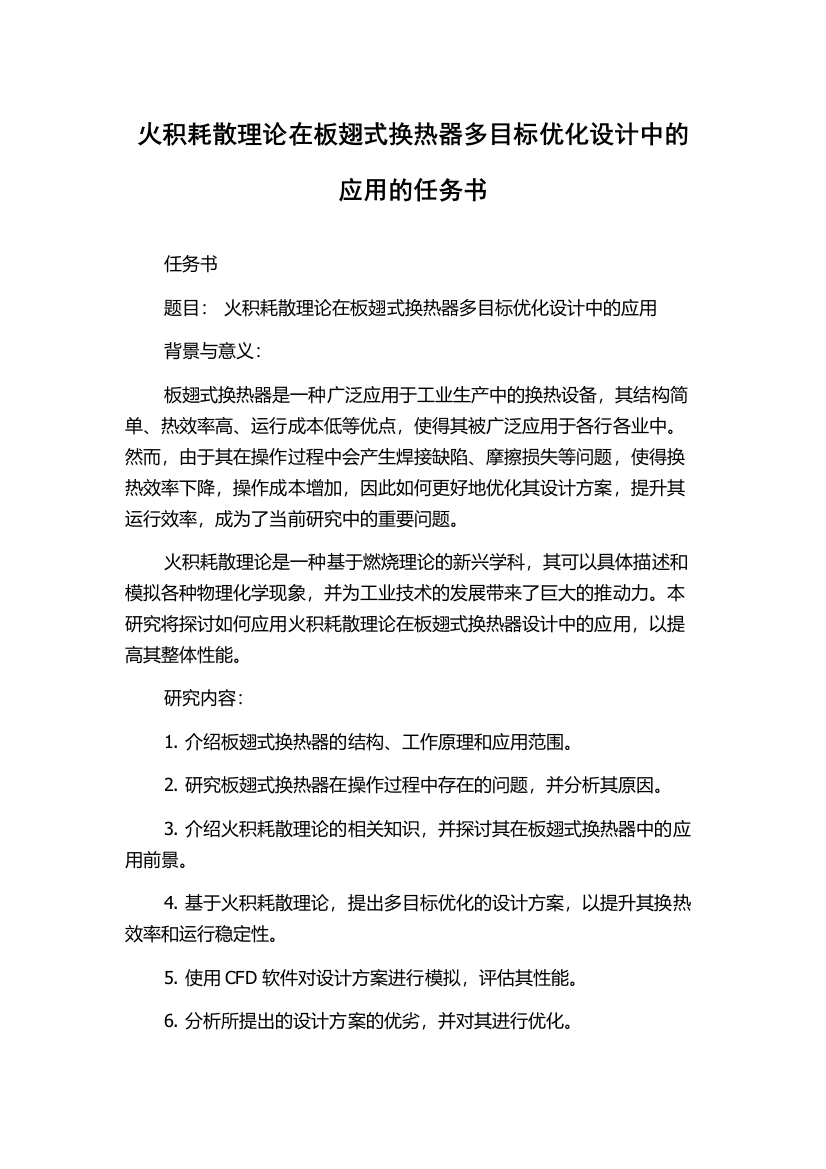 火积耗散理论在板翅式换热器多目标优化设计中的应用的任务书

任务书

题目： 火积耗散理论在板翅式换热器多目标优化设计中的应用

背景与意义：

板翅式换热器是一种广泛应用于工业生产中的换热设备，其结构简单、热效率高、运行成本低等优点，使得其被广泛应用于各行各业中。然而，由于其在操作过程中会产生焊接缺陷、摩擦损失等问题，使得换热效率下降，操作成本增加，因此如何更好地优化其设计方案，提升其运行效率，成为了当前研究中的重要问题。

火积耗散理论是一种基于燃烧理论的新兴学科，其可以具体描述和模拟各种物理化学现象，并为工业技术的发展带来了巨大的推动力。本研究将探讨如何应用火积耗散理论在板翅式换热器设计中的应用，以提高其整体性能。

研究内容：

1. 介绍板翅式换热器的结构、工作原理和应用范围。

2. 研究板翅式换热器在操作过程中存在的问题，并分析其原因。

3. 介绍火积耗散理论的相关知识，并探讨其在板翅式换热器中的应用前景。

4. 基于火积耗散理论，提出多目标优化的设计方案，以提升其换热效率和运行稳定性。

5. 使用 CFD 软件对设计方案进行模拟，评估其性能。

6. 分析所提出的设计方案的优劣，并对其进行优化。